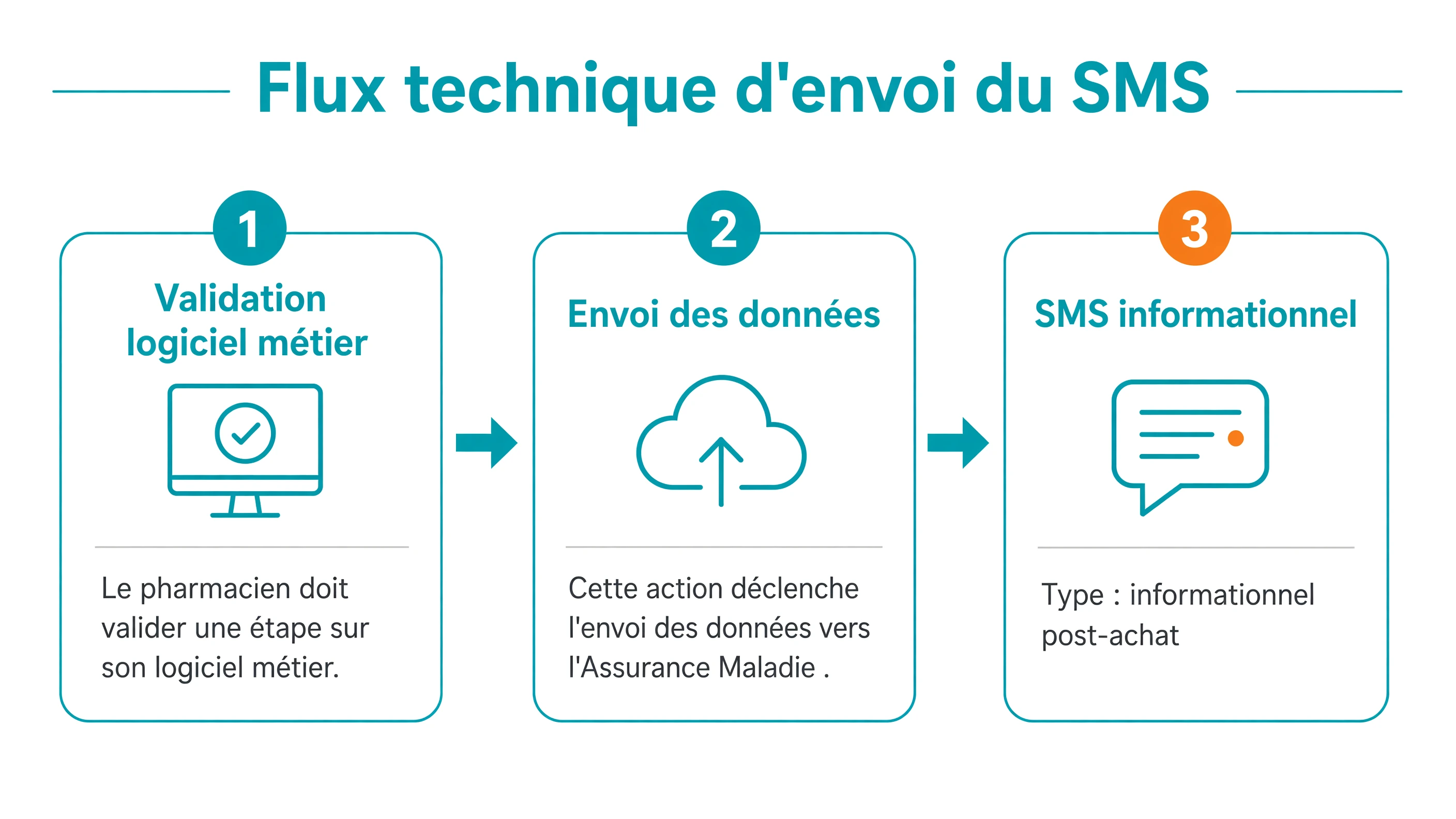 Flux technique d'envoi du SMS

1
Validation logiciel métier

Le pharmacien doit valider une étape sur son logiciel métier.

2
Envoi des données

Cette action déclenche l'envoi des données vers l'Assurance Maladie .

3
SMS informationnel

Type : informationnel post-achat